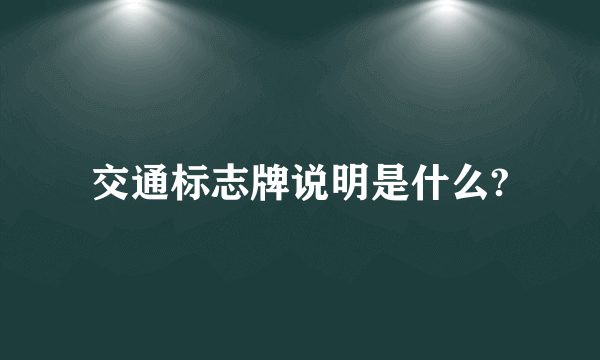 交通标志牌说明是什么?